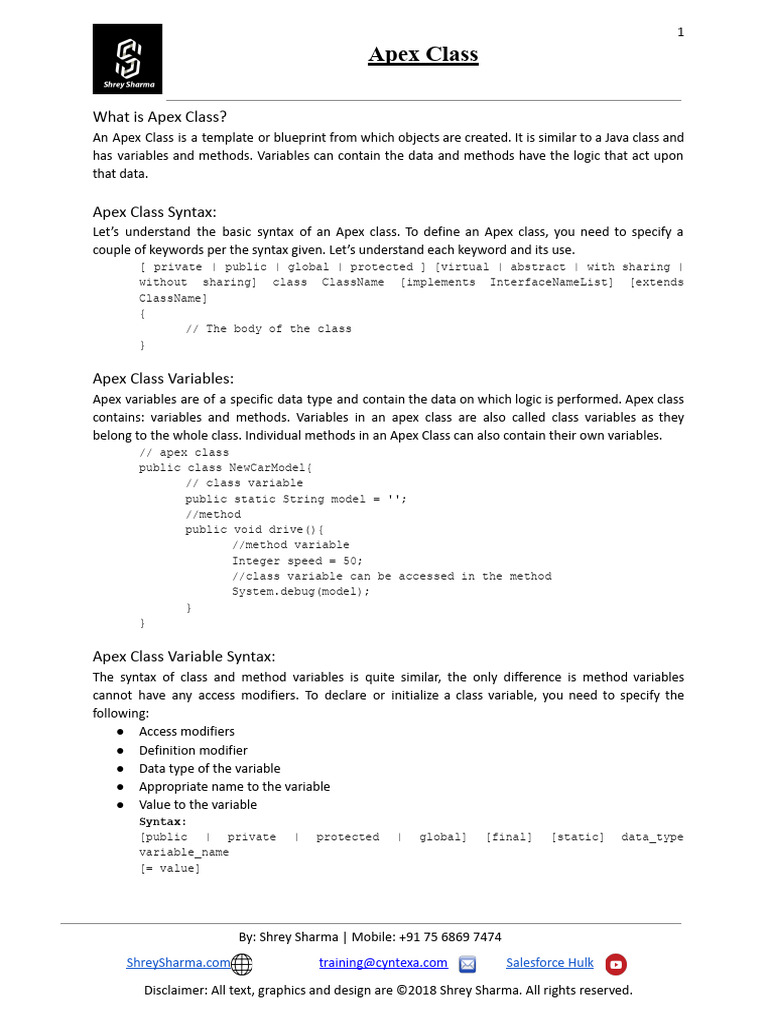 1

Shrey Sharma

Apex Class

What is Apex Class?

An Apex Class is a template or blueprint from which objects are created. It is similar to a Java class and has variables and methods. Variables can contain the data and methods have the logic that act upon that data.

Apex Class Syntax:

Let's understand the basic syntax of an Apex class. To define an Apex class, you need to specify a couple of keywords per the syntax given. Let's understand each keyword and its use.

[ private | public | global | protected ] [virtual | abstract | with sharing | without sharing] class ClassName [implements InterfaceNameList] [extends ClassName]
{
	// The body of the class
}

Apex Class Variables:

Apex variables are of a specific data type and contain the data on which logic is performed. Apex class contains: variables and methods. Variables in an apex class are also called class variables as they belong to the whole class. Individual methods in an Apex Class can also contain their own variables.

// apex class
public class NewCarModel{
	// class variable
	public static String model = '';
	//method
	public void drive(){
		//method variable
		Integer speed = 50;
		//class variable can be accessed in the method
		System.debug(model);
	}
}

Apex Class Variable Syntax:

The syntax of class and method variables is quite similar, the only difference is method variables cannot have any access modifiers. To declare or initialize a class variable, you need to specify the following:

● Access modifiers
● Definition modifier
● Data type of the variable
● Appropriate name to the variable
● Value to the variable

Syntax:
[public | private | protected | global] [final] [static] data_type variable_name
[= value]

By: Shrey Sharma | Mobile: +91 75 6869 7474

ShreySharma.com training@cyntexa.com Salesforce Hulk

Disclaimer: All text, graphics and design are ©2018 Shrey Sharma. All rights reserved.